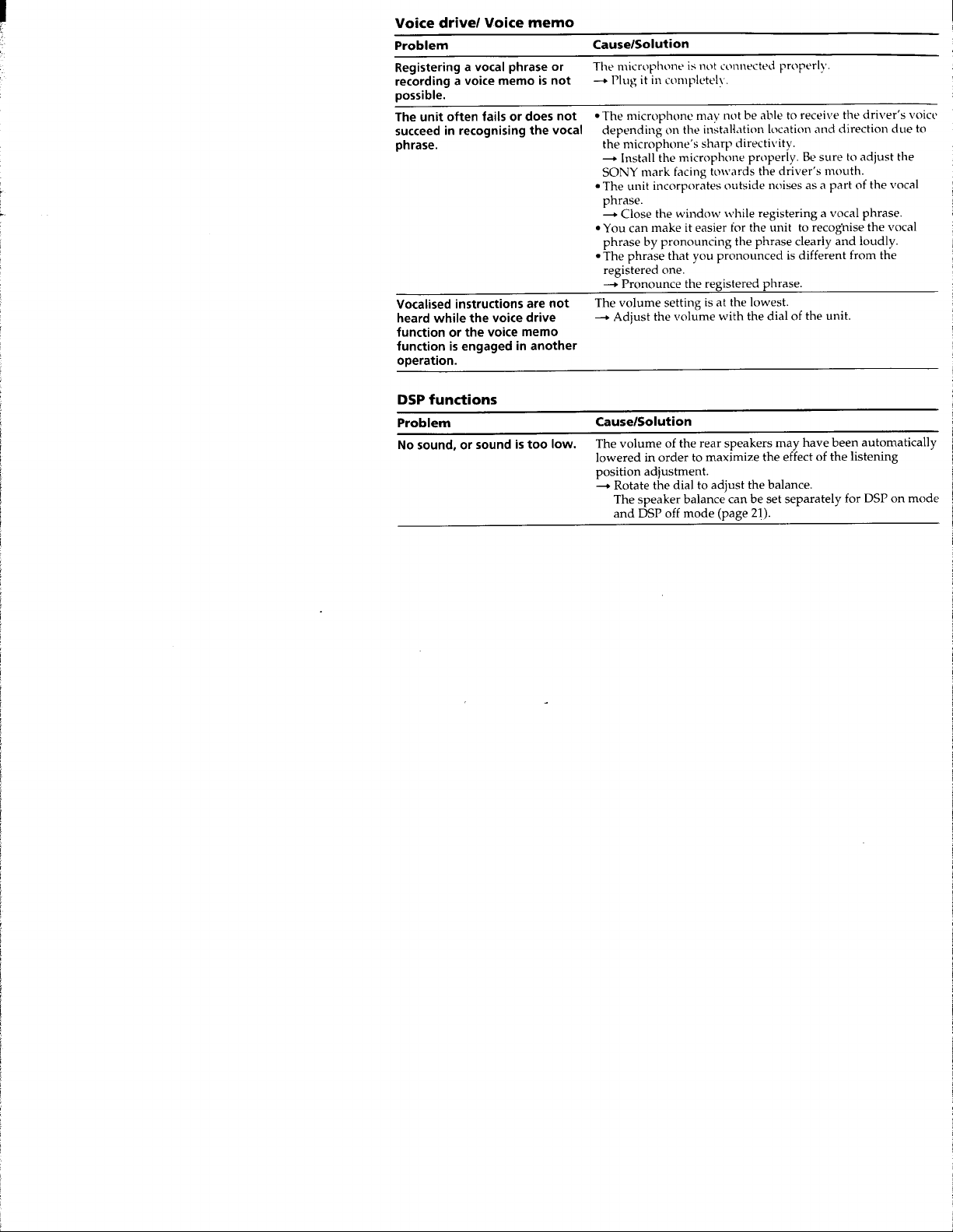 Voice drive/ Voice memo

| Problem | Cause/Solution |
|---|---|
| Registering a vocal phrase or recording a voice memo is not possible. | The microphone is not connected properly. → Plug it in completely. |
| The unit often fails or does not succeed in recognising the vocal phrase. | • The microphone may not be able to receive the driver's voice depending on the installation location and direction due to the microphone's sharp directivity. → Install the microphone properly. Be sure to adjust the SONY mark facing towards the driver's mouth. • The unit incorporates outside noises as a part of the vocal phrase. → Close the window while registering a vocal phrase. • You can make it easier for the unit to recognise the vocal phrase by pronouncing the phrase clearly and loudly. • The phrase that you pronounced is different from the registered one. → Pronounce the registered phrase. |
| Vocalised instructions are not heard while the voice drive function or the voice memo function is engaged in another operation. | The volume setting is at the lowest. → Adjust the volume with the dial of the unit. |

DSP functions

| Problem | Cause/Solution |
|---|---|
| No sound, or sound is too low. | The volume of the rear speakers may have been automatically lowered in order to maximize the effect of the listening position adjustment. → Rotate the dial to adjust the balance. The speaker balance can be set separately for DSP on mode and DSP off mode (page 21). |